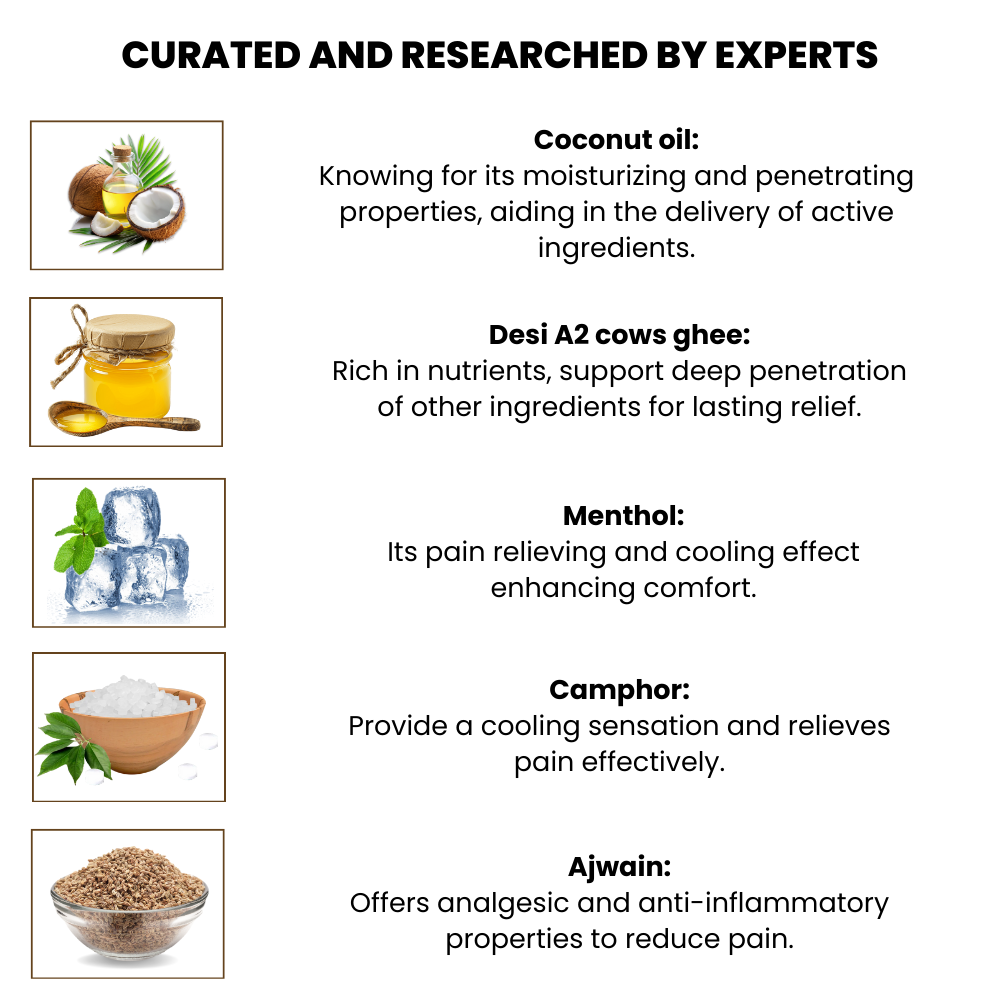 CURATED AND RESEARCHED BY EXPERTS

Coconut oil:
Knowing for its moisturizing and penetrating properties, aiding in the delivery of active ingredients.

Desi A2 cows ghee:
Rich in nutrients, support deep penetration of other ingredients for lasting relief.

Menthol:
Its pain relieving and cooling effect enhancing comfort.

Camphor:
Provide a cooling sensation and relieves pain effectively.

Ajwain:
Offers analgesic and anti-inflammatory properties to reduce pain.